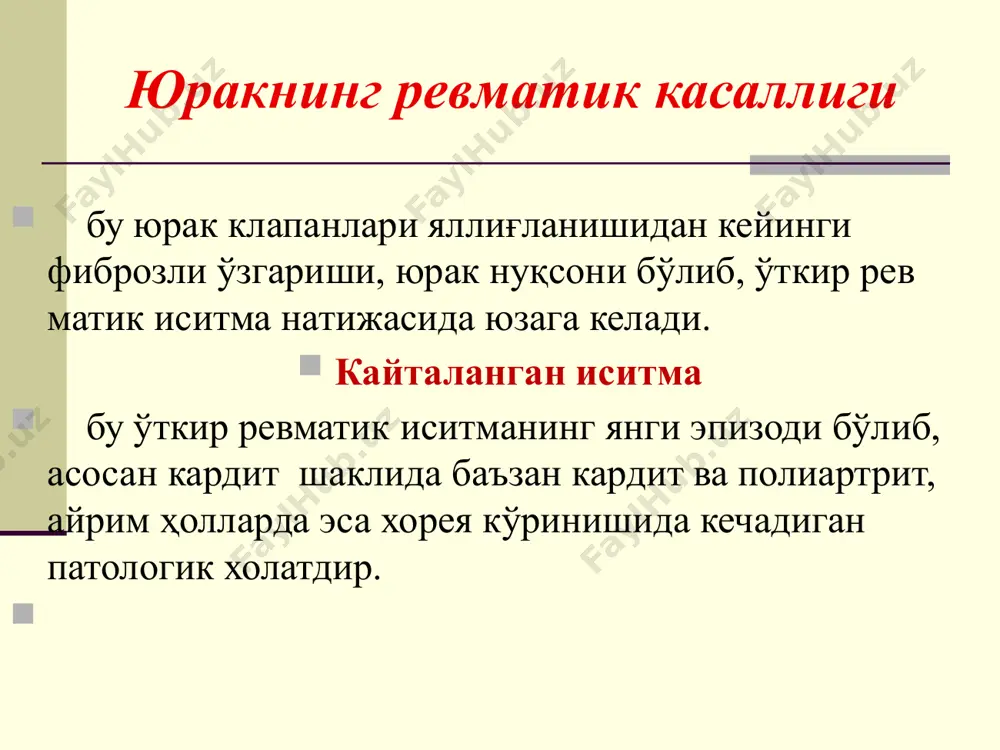 Юракнинг ревматик касаллиги

бу юрак клапанлари яллиғланишидан кейинги фиброзли ўзгариши, юрак нуқсони бўлиб, ўткир рев матик иситма натижасида юзага келади.

Кайталанган иситма

бу ўткир ревматик иситманинг янги эпизоди бўлиб, асосан кардит шаклида баъзан кардит ва полиартрит, айрим ҳолларда эса хорея кўринишида кечадиган патологик холатдир.

FaylHub.uz